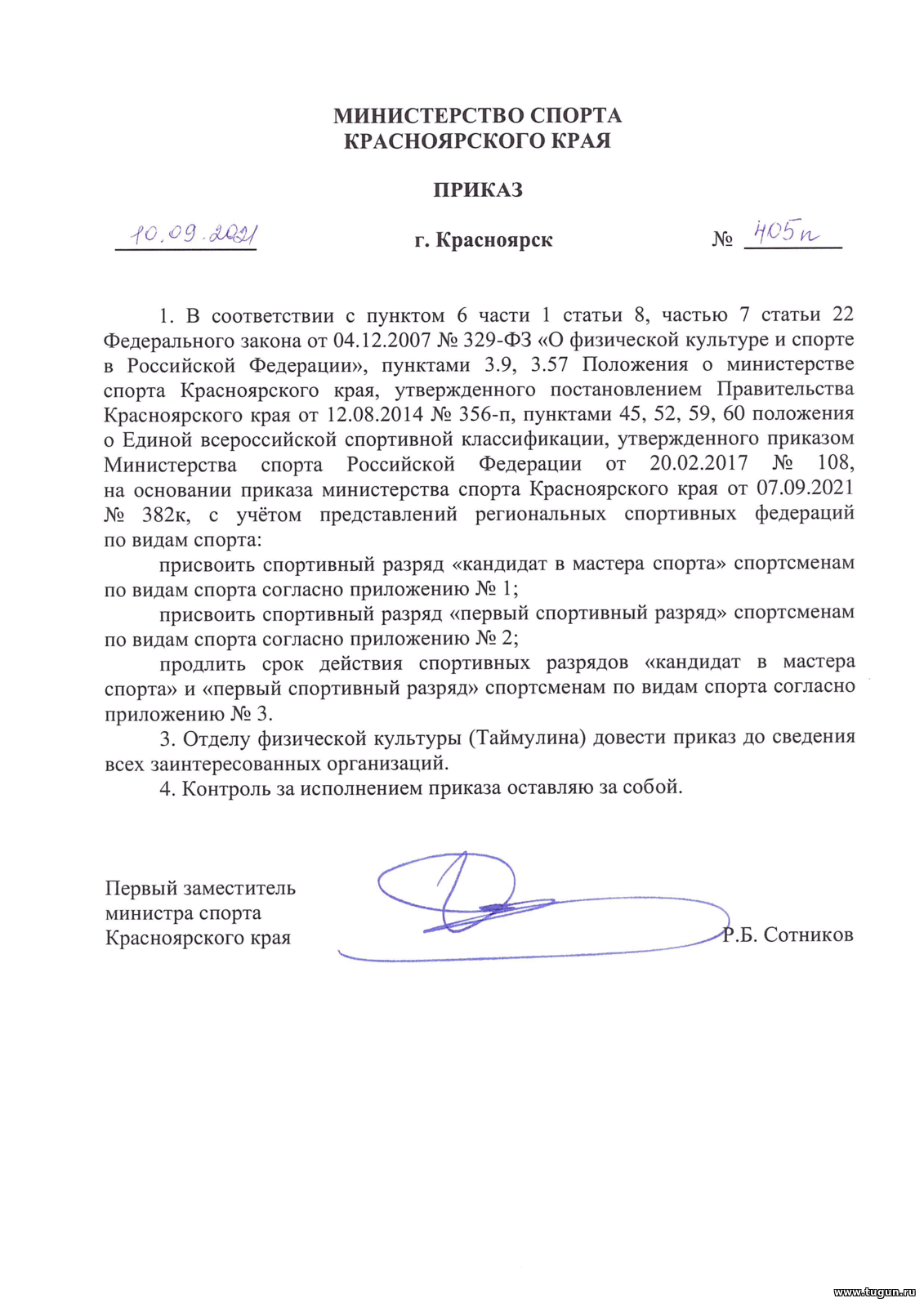 МИНИСТЕРСТВО СПОРТА
КРАСНОЯРСКОГО КРАЯ

ПРИКАЗ

10.09.2021 г. Красноярск № 405п

1. В соответствии с пунктом 6 части 1 статьи 8, частью 7 статьи 22 Федерального закона от 04.12.2007 № 329-ФЗ «О физической культуре и спорте в Российской Федерации», пунктами 3.9, 3.57 Положения о министерстве спорта Красноярского края, утвержденного постановлением Правительства Красноярского края от 12.08.2014 № 356-п, пунктами 45, 52, 59, 60 положения о Единой всероссийской спортивной классификации, утвержденного приказом Министерства спорта Российской Федерации от 20.02.2017 № 108, на основании приказа министерства спорта Красноярского края от 07.09.2021 № 382к, с учётом представлений региональных спортивных федераций по видам спорта:

присвоить спортивный разряд «кандидат в мастера спорта» спортсменам по видам спорта согласно приложению № 1;

присвоить спортивный разряд «первый спортивный разряд» спортсменам по видам спорта согласно приложению № 2;

продлить срок действия спортивных разрядов «кандидат в мастера спорта» и «первый спортивный разряд» спортсменам по видам спорта согласно приложению № 3.

3. Отделу физической культуры (Таймулина) довести приказ до сведения всех заинтересованных организаций.

4. Контроль за исполнением приказа оставляю за собой.

Первый заместитель
министра спорта
Красноярского края Р.Б. Сотников

www.tugun.ru